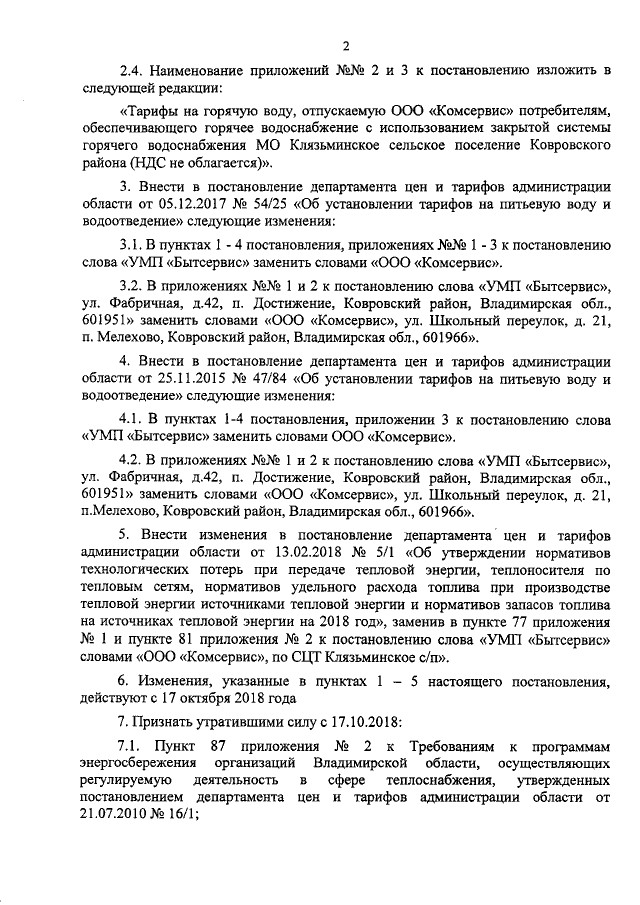 2

2.4. Наименование приложений №№ 2 и 3 к постановлению изложить в следующей редакции:

«Тарифы на горячую воду, отпускаемую ООО «Комсервис» потребителям, обеспечивающего горячее водоснабжение с использованием закрытой системы горячего водоснабжения МО Клязьминское сельское поселение Ковровского района (НДС не облагается)».

3. Внести в постановление департамента цен и тарифов администрации области от 05.12.2017 № 54/25 «Об установлении тарифов на питьевую воду и водоотведение» следующие изменения:

3.1. В пунктах 1 - 4 постановления, приложениях №№ 1 - 3 к постановлению слова «УМП «Бытсервис» заменить словами «ООО «Комсервис».

3.2. В приложениях №№ 1 и 2 к постановлению слова «УМП «Бытсервис», ул. Фабричная, д.42, п. Достижение, Ковровский район, Владимирская обл., 601951» заменить словами «ООО «Комсервис», ул. Школьный переулок, д. 21, п. Мелехово, Ковровский район, Владимирская обл., 601966».

4. Внести в постановление департамента цен и тарифов администрации области от 25.11.2015 № 47/84 «Об установлении тарифов на питьевую воду и водоотведение» следующие изменения:

4.1. В пунктах 1-4 постановления, приложении 3 к постановлению слова «УМП «Бытсервис» заменить словами ООО «Комсервис».

4.2. В приложениях №№ 1 и 2 к постановлению слова «УМП «Бытсервис», ул. Фабричная, д.42, п. Достижение, Ковровский район, Владимирская обл., 601951» заменить словами «ООО «Комсервис», ул. Школьный переулок, д. 21, п.Мелехово, Ковровский район, Владимирская обл., 601966».

5. Внести изменения в постановление департамента цен и тарифов администрации области от 13.02.2018 № 5/1 «Об утверждении нормативов технологических потерь при передаче тепловой энергии, теплоносителя по тепловым сетям, нормативов удельного расхода топлива при производстве тепловой энергии источниками тепловой энергии и нормативов запасов топлива на источниках тепловой энергии на 2018 год», заменив в пункте 77 приложения № 1 и пункте 81 приложения № 2 к постановлению слова «УМП «Бытсервис» словами «ООО «Комсервис», по СЦТ Клязьминское с/п».

6. Изменения, указанные в пунктах 1 – 5 настоящего постановления, действуют с 17 октября 2018 года

7. Признать утратившими силу с 17.10.2018:

7.1. Пункт 87 приложения № 2 к Требованиям к программам энергосбережения организаций Владимирской области, осуществляющих регулируемую деятельность в сфере теплоснабжения, утвержденных постановлением департамента цен и тарифов администрации области от 21.07.2010 № 16/1;